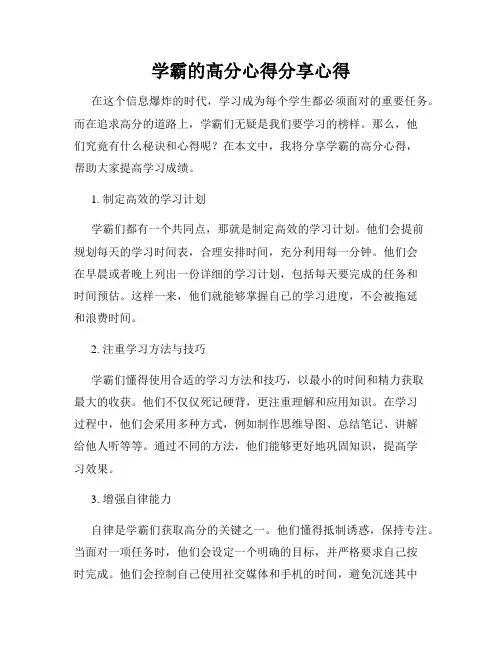 学霸的高分心得分享心得

在这个信息爆炸的时代，学习成为每个学生都必须面对的重要任务。而在追求高分的道路上，学霸们无疑是我们要学习的榜样。那么，他们究竟有什么秘诀和心得呢？在本文中，我将分享学霸的高分心得，帮助大家提高学习成绩。

1. 制定高效的学习计划

学霸们都有一个共同点，那就是制定高效的学习计划。他们会提前规划每天的学习时间表，合理安排时间，充分利用每一分钟。他们会在早晨或者晚上列出一份详细的学习计划，包括每天要完成的任务和时间预估。这样一来，他们就能够掌握自己的学习进度，不会被拖延和浪费时间。

2. 注重学习方法与技巧

学霸们懂得使用合适的学习方法和技巧，以最小的时间和精力获取最大的收获。他们不仅仅死记硬背，更注重理解和应用知识。在学习过程中，他们会采用多种方式，例如制作思维导图、总结笔记、讲解给他人听等等。通过不同的方法，他们能够更好地巩固知识，提高学习效果。

3. 增强自律能力

自律是学霸们获取高分的关键之一。他们懂得抵制诱惑，保持专注。当面对一项任务时，他们会设定一个明确的目标，并严格要求自己按时完成。他们会控制自己使用社交媒体和手机的时间，避免沉迷其中